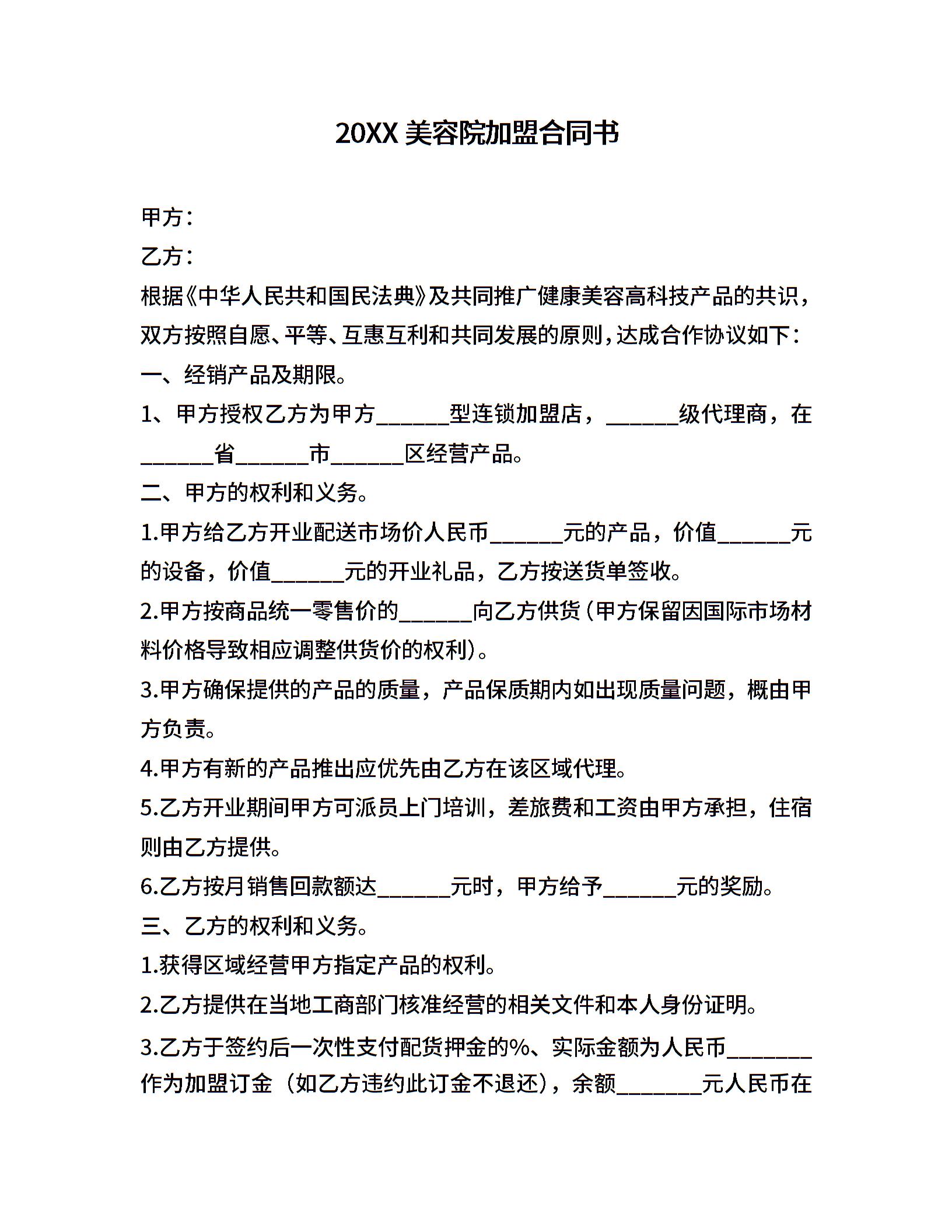 20XX 美容院加盟合同书

甲方：

乙方：

根据《中华人民共和国民法典》及共同推广健康美容高科技产品的共识，双方按照自愿、平等、互惠互利和共同发展的原则，达成合作协议如下：

一、经销产品及期限。

1、甲方授权乙方为甲方______型连锁加盟店，______级代理商，在______省______市______区经营产品。

二、甲方的权利和义务。

1.甲方给乙方开业配送市场价人民币______元的产品，价值______元的设备，价值______元的开业礼品，乙方按送货单签收。

2.甲方按商品统一零售价的______向乙方供货(甲方保留因国际市场材料价格导致相应调整供货价的权利)。

3.甲方确保提供的产品的质量，产品保质期内如出现质量问题，概由甲方负责。

4.甲方有新的产品推出应优先由乙方在该区域代理。

5.乙方开业期间甲方可派员上门培训，差旅费和工资由甲方承担，住宿则由乙方提供。

6.乙方按月销售回款额达______元时，甲方给予______元的奖励。

三、乙方的权利和义务。

1.获得区域经营甲方指定产品的权利。

2.乙方提供在当地工商部门核准经营的相关文件和本人身份证明。

3.乙方于签约后一次性支付配货押金的%、实际金额为人民币_______作为加盟订金（如乙方违约此订金不退还），余额_______元人民币在